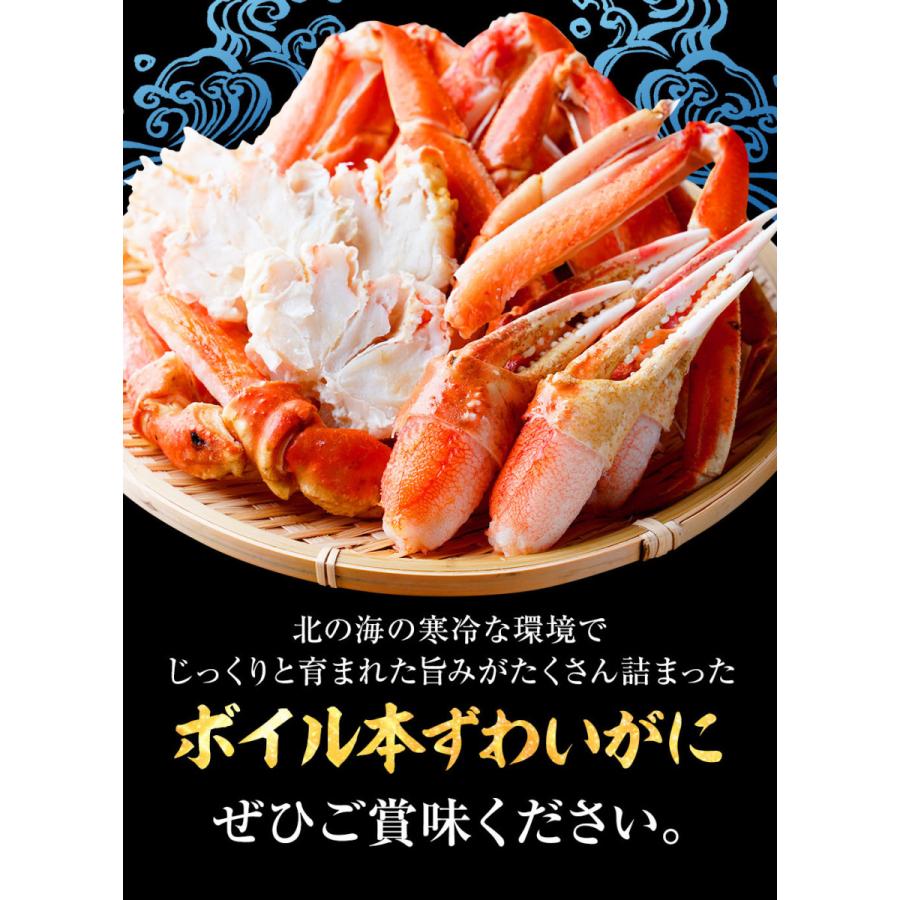 北の海の寒冷な環境で
じっくりと育まれた旨みがたくさん詰まった
ボイル本ずわいがに
ぜひご賞味ください。